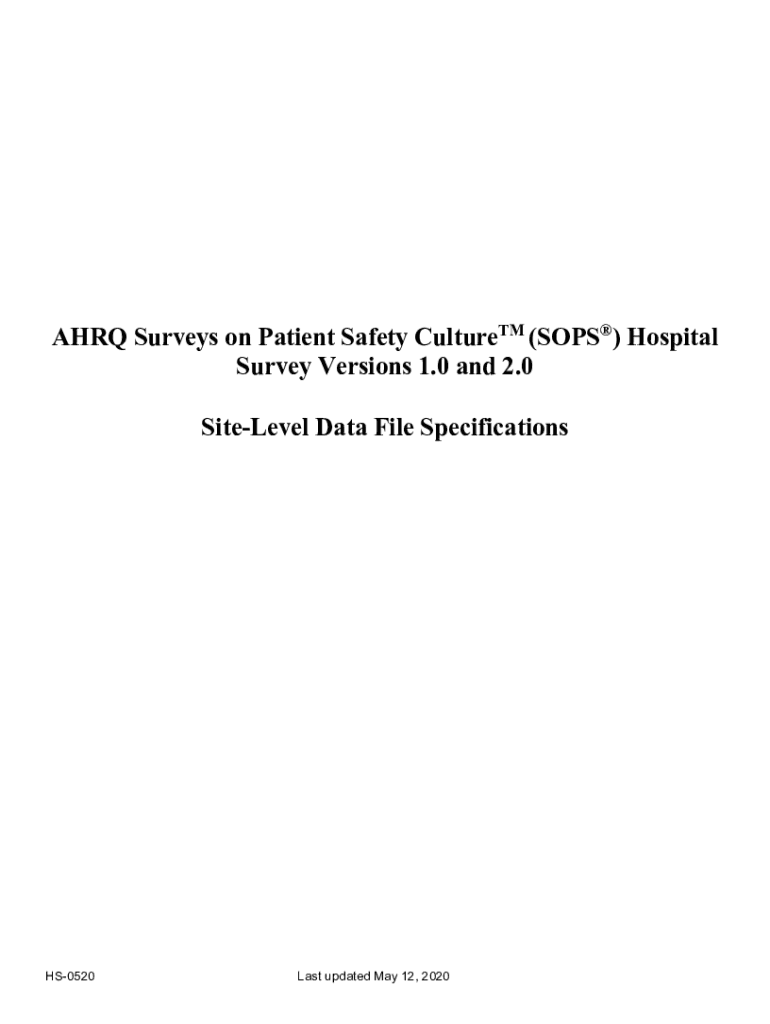 AHRQ Surveys on Patient Safety Culture™ (SOPS®) Hospital Survey Versions 1.0 and 2.0

Site-Level Data File Specifications

HS-0520

Last updated May 12, 2020